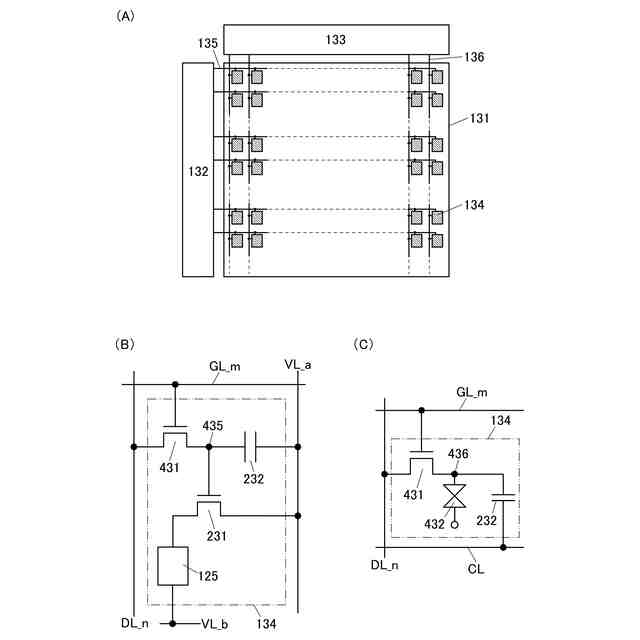 (A)
133
135
136
131
132
134

(B)
GL_m
VL_a
435
431
232
231
125
DL_n
VL_b
134

(C)
GL_m
134
436
431
432
232
DL_n
CL